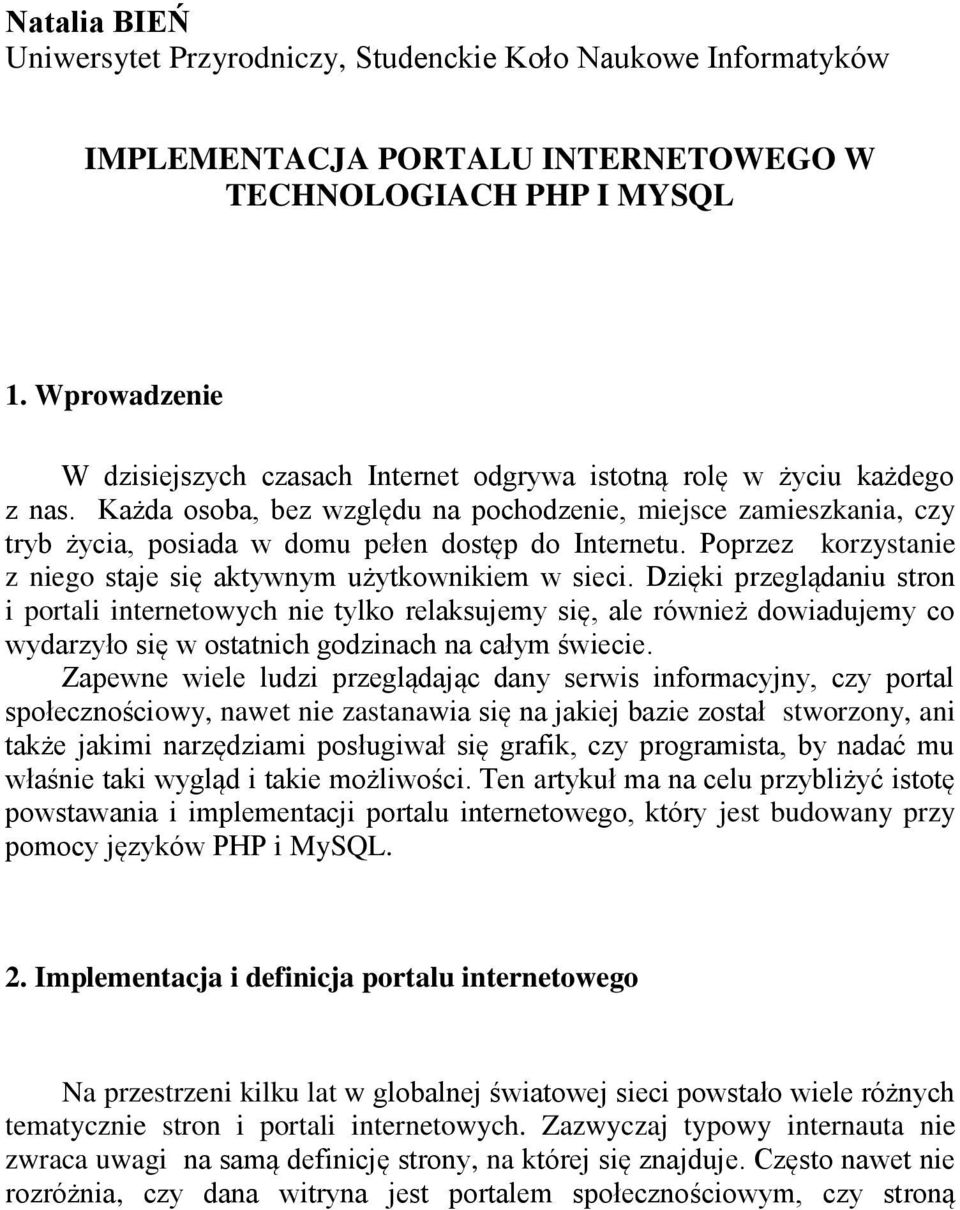 Natalia BIEŃ
Uniwersytet Przyrodniczy, Studenckie Koło Naukowe Informatyków

IMPLEMENTACJA PORTALU INTERNETOWEGO W TECHNOLOGIACH PHP I MYSQL

1. Wprowadzenie

W dzisiejszych czasach Internet odgrywa istotną rolę w życiu każdego z nas. Każda osoba, bez względu na pochodzenie, miejsce zamieszkania, czy tryb życia, posiada w domu pełen dostęp do Internetu. Poprzez korzystanie z niego staje się aktywnym użytkownikiem w sieci. Dzięki przeglądaniu stron i portali internetowych nie tylko relaksujemy się, ale również dowiadujemy co wydarzyło się w ostatnich godzinach na całym świecie.
Zapewne wiele ludzi przeglądając dany serwis informacyjny, czy portal społecznościowy, nawet nie zastanawia się na jakiej bazie został stworzony, ani także jakimi narzędziami posługiwał się grafik, czy programista, by nadać mu właśnie taki wygląd i takie możliwości. Ten artykuł ma na celu przybliżyć istotę powstawania i implementacji portalu internetowego, który jest budowany przy pomocy języków PHP i MySQL.

2. Implementacja i definicja portalu internetowego

Na przestrzeni kilku lat w globalnej światowej sieci powstało wiele różnych tematycznie stron i portali internetowych. Zazwyczaj typowy internauta nie zwraca uwagi na samą definicję strony, na której się znajduje. Często nawet nie rozróżnia, czy dana witryna jest portalem społecznościowym, czy stroną